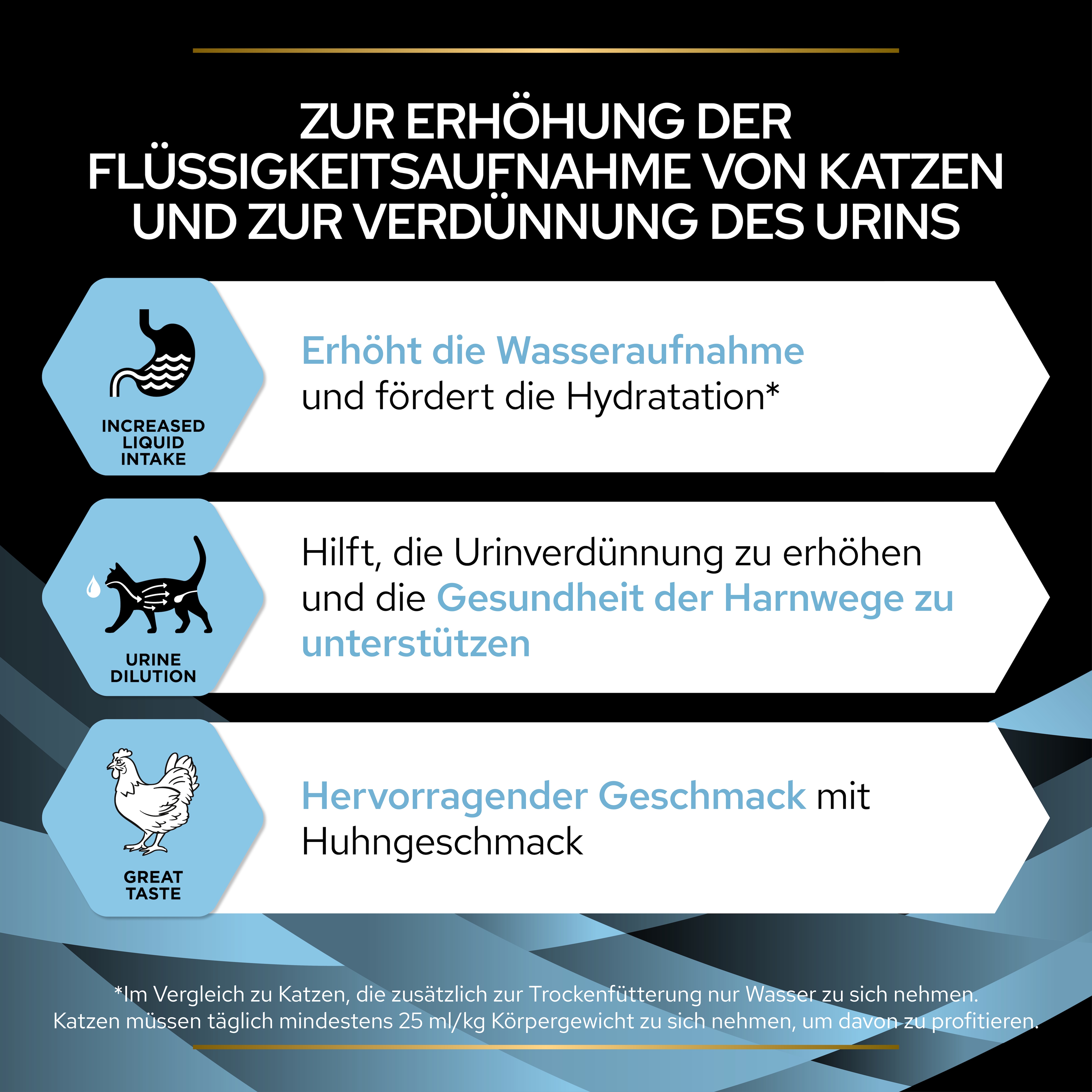 ZUR ERHÖHUNG DER FLÜSSIGKEITSAUFNAHME VON KATZEN UND ZUR VERDÜNNUNG DES URINS

INCREASED LIQUID INTAKE

Erhöht die Wasseraufnahme und fördert die Hydratation*

URINE DILUTION

Hilft, die Urinverdünnung zu erhöhen und die Gesundheit der Harnwege zu unterstützen

GREAT TASTE

Hervorragender Geschmack mit Huhngeschmack

*Im Vergleich zu Katzen, die zusätzlich zur Trockenfütterung nur Wasser zu sich nehmen. Katzen müssen täglich mindestens 25 ml/kg Körpergewicht zu sich nehmen, um davon zu profitieren.